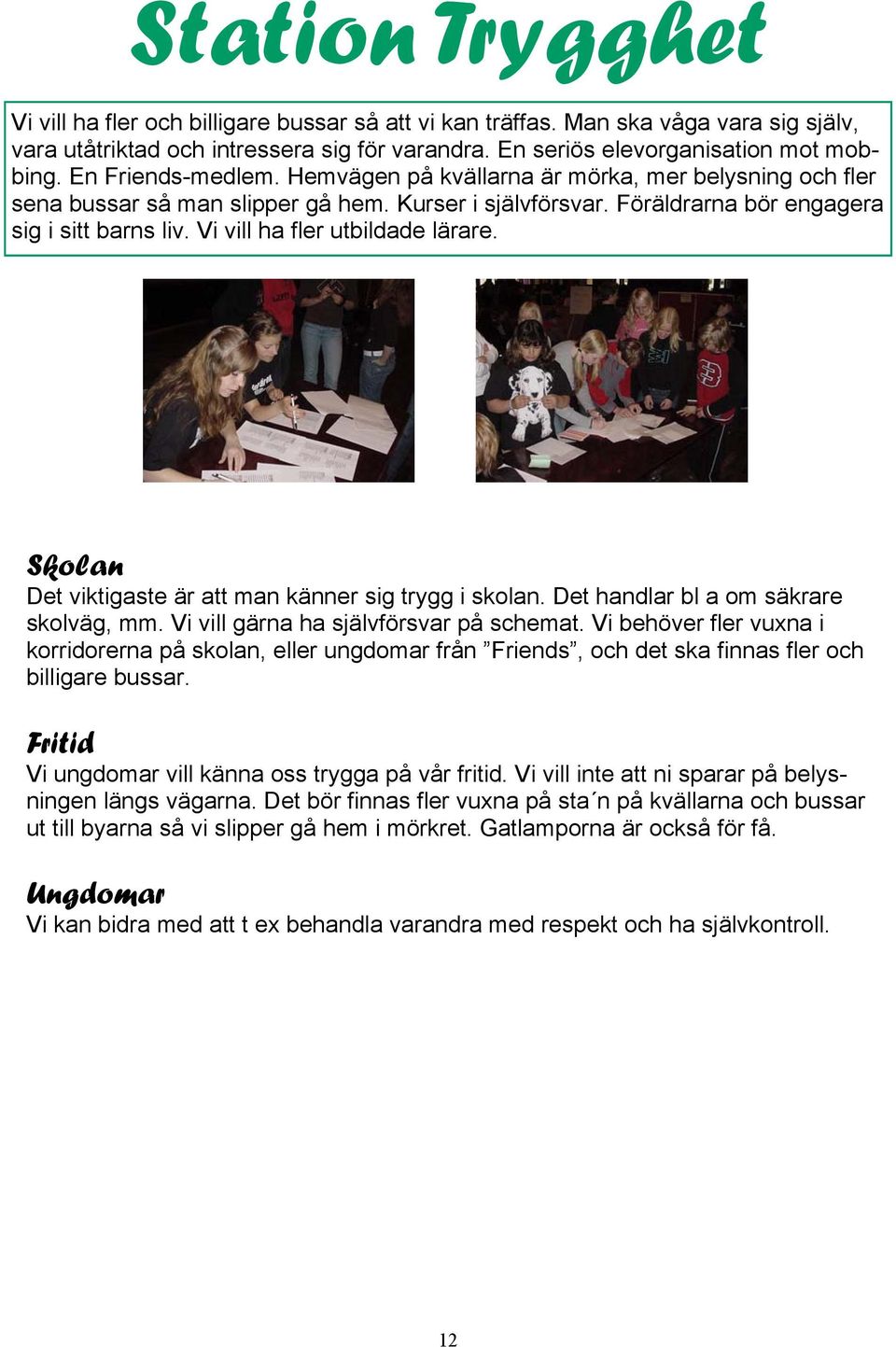 Station Trygghet

Vi vill ha fler och billigare bussar så att vi kan träffas. Man ska våga vara sig själv, vara utåtriktad och intressera sig för varandra. En seriös elevorganisation mot mobbing. En Friends-medlem. Hemvägen på kvällarna är mörka, mer belysning och fler sena bussar så man slipper gå hem. Kurser i självförsvar. Föräldrarna bör engagera sig i sitt barns liv. Vi vill ha fler utbildade lärare.

Skolan
Det viktigaste är att man känner sig trygg i skolan. Det handlar bl a om säkrare skolväg, mm. Vi vill gärna ha självförsvar på schemat. Vi behöver fler vuxna i korridorerna på skolan, eller ungdomar från ”Friends”, och det ska finnas fler och billigare bussar.

Fritid
Vi ungdomar vill känna oss trygga på vår fritid. Vi vill inte att ni sparar på belysningen längs vägarna. Det bör finnas fler vuxna på sta´n på kvällarna och bussar ut till byarna så vi slipper gå hem i mörkret. Gatlamporna är också för få.

Ungdomar
Vi kan bidra med att t ex behandla varandra med respekt och ha självkontroll.

12